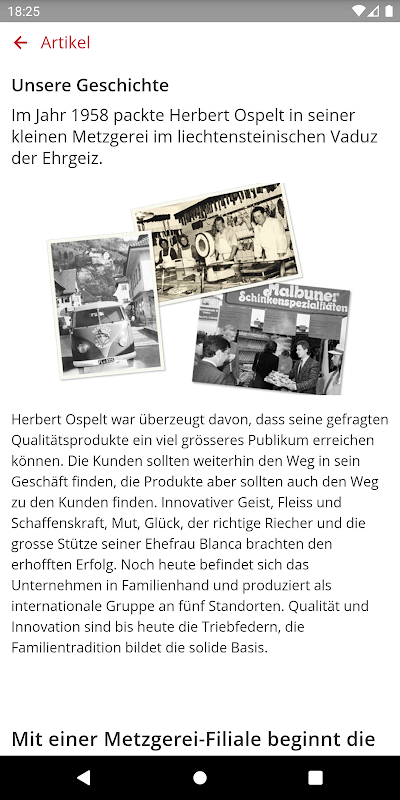 18:25

Artikel

Unsere Geschichte

Im Jahr 1958 packte Herbert Ospelt in seiner kleinen Metzgerei im liechtensteinischen Vaduz der Ehrgeiz.

Malbuner Schinkenspezialitäten

Herbert Ospelt war überzeugt davon, dass seine gefragten Qualitätsprodukte ein viel grösseres Publikum erreichen können. Die Kunden sollten weiterhin den Weg in sein Geschäft finden, die Produkte aber sollten auch den Weg zu den Kunden finden. Innovativer Geist, Fleiss und Schaffenskraft, Mut, Glück, der richtige Riecher und die grosse Stütze seiner Ehefrau Blanca brachten den erhofften Erfolg. Noch heute befindet sich das Unternehmen in Familienhand und produziert als internationale Gruppe an fünf Standorten. Qualität und Innovation sind bis heute die Triebfedern, die Familientradition bildet die solide Basis.

Mit einer Metzgerei-Filiale beginnt die